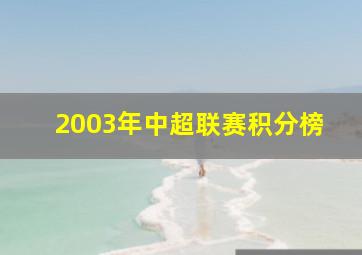 2003年中超联赛积分榜